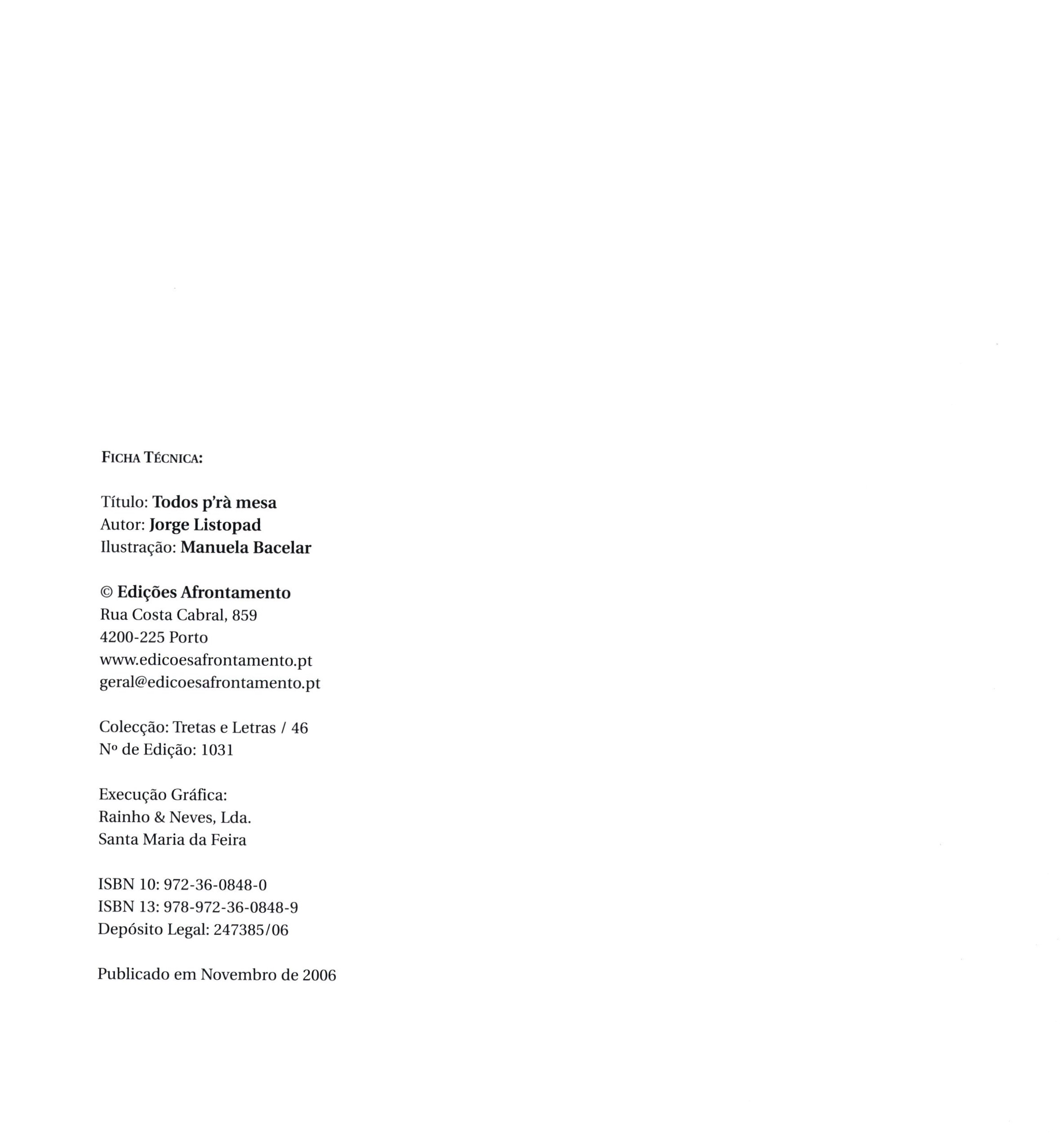 FICHA TÉCNICA:

Título: Todos p'rà mesa
Autor: Jorge Listopad
Ilustração: Manuela Bacelar

© Edições Afrontamento
Rua Costa Cabral, 859
4200-225 Porto
www.edicoesafrontamento.pt
geral@edicoesafrontamento.pt

Colecção: Tretas e Letras / 46
Nº de Edição: 1031

Execução Gráfica:
Rainho & Neves, Lda.
Santa Maria da Feira

ISBN 10: 972-36-0848-0
ISBN 13: 978-972-36-0848-9
Depósito Legal: 247385/06

Publicado em Novembro de 2006